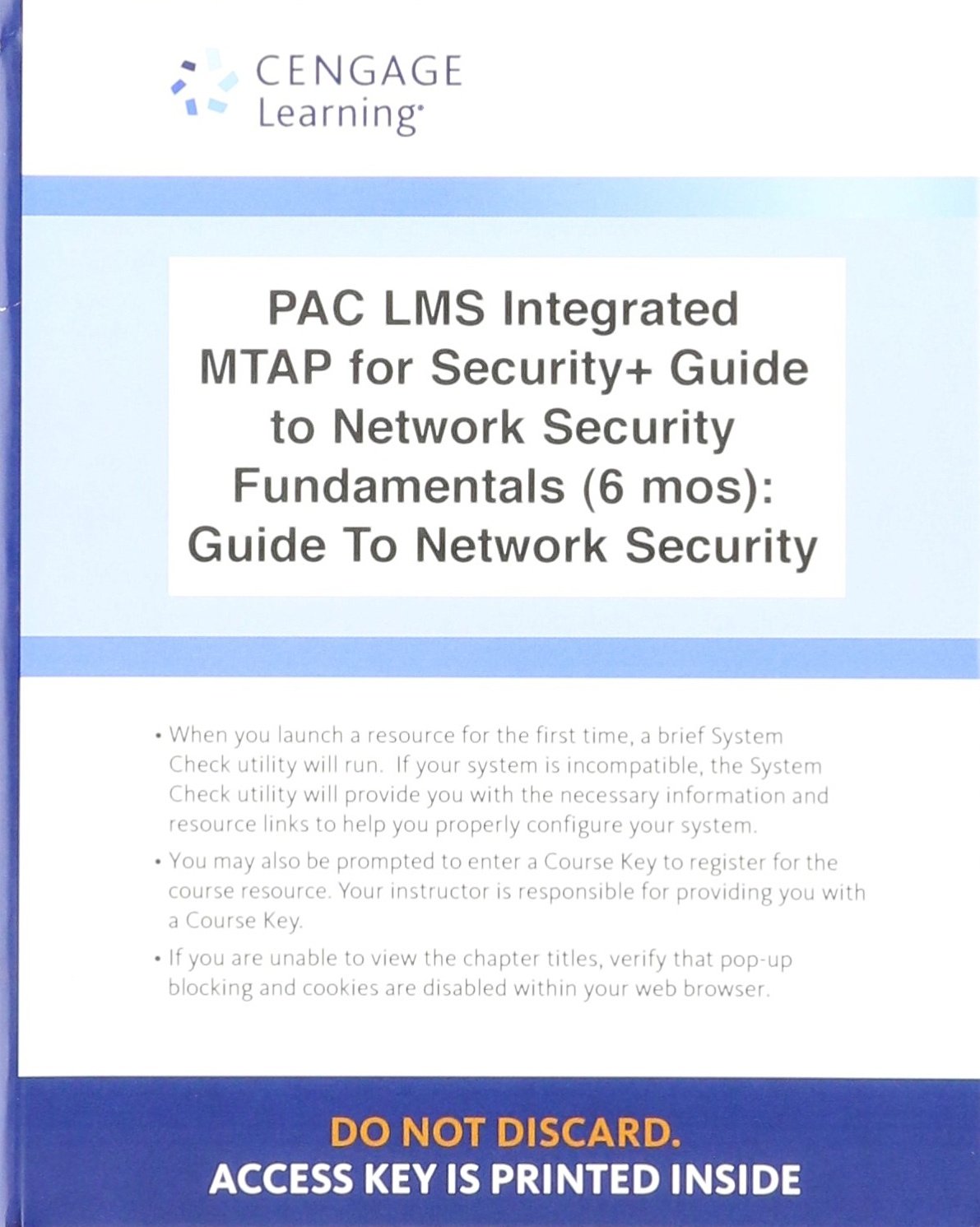 CENGAGE
Learning

PAC LMS Integrated MTAP for Security+ Guide to Network Security Fundamentals (6 mos): Guide To Network Security

• When you launch a resource for the first time, a brief System Check utility will run. If your system is incompatible, the System Check utility will provide you with the necessary information and resource links to help you properly configure your system.

• You may also be prompted to enter a Course Key to register for the course resource. Your instructor is responsible for providing you with a Course Key.

• If you are unable to view the chapter titles, verify that pop-up blocking and cookies are disabled within your web browser.

DO NOT DISCARD.
ACCESS KEY IS PRINTED INSIDE